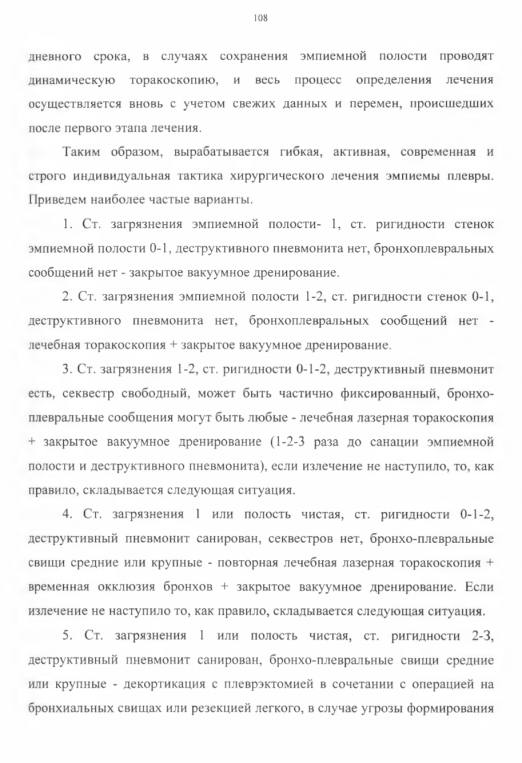 108

дневного срока, в случаях сохранения эмпиемной полости проводят динамическую торакоскопию, и весь процесс определения лечения осуществляется вновь с учетом свежих данных и перемен, происшедших после первого этапа лечения.

Таким образом, вырабатывается гибкая, активная, современная и строго индивидуальная тактика хирургического лечения эмпиемы плевры. Приведем наиболее частые варианты.

1. Ст. загрязнения эмпиемной полости- 1, ст. ригидности стенок эмпиемной полости 0-1, деструктивного пневмонита нет, бронхоплевральных сообщений нет - закрытое вакуумное дренирование.

2. Ст. загрязнения эмпиемной полости 1-2, ст. ригидности стенок 0-1, деструктивного пневмонита нет, бронхоплевральных сообщений нет - лечебная торакоскопия + закрытое вакуумное дренирование.

3. Ст. загрязнения 1-2, ст. ригидности 0-1-2, деструктивный пневмонит есть, секвестр свободный, может быть частично фиксированный, бронхоплевральные сообщения могут быть любые - лечебная лазерная торакоскопия + закрытое вакуумное дренирование (1-2-3 раза до санации эмпиемной полости и деструктивного пневмонита), если излечение не наступило, то, как правило, складывается следующая ситуация.

4. Ст. загрязнения 1 или полость чистая, ст. ригидности 0-1-2, деструктивный пневмонит санирован, секвестров нет, бронхо-плевральные свищи средние или крупные - повторная лечебная лазерная торакоскопия + временная окклюзия бронхов + закрытое вакуумное дренирование. Если излечение не наступило то, как правило, складывается следующая ситуация.

5. Ст. загрязнения 1 или полость чистая, ст. ригидности 2-3, деструктивный пневмонит санирован, бронхо-плевральные свищи средние или крупные - декортикация с плеврэктомией в сочетании с операцией на бронхиальных свищах или резекцией легкого, в случае угрозы формирования